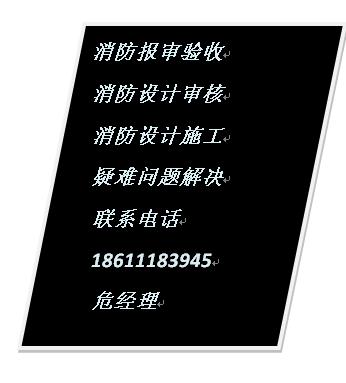 消防报审验收

消防设计审核

消防设计施工

疑难问题解决

联系电话

18611183945

危经理